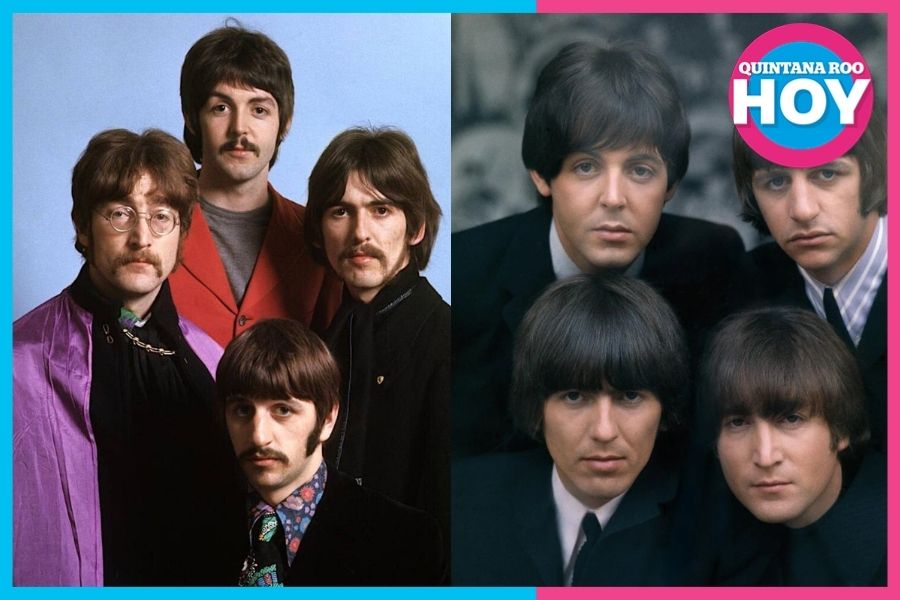 QUINTANA ROO
HOY